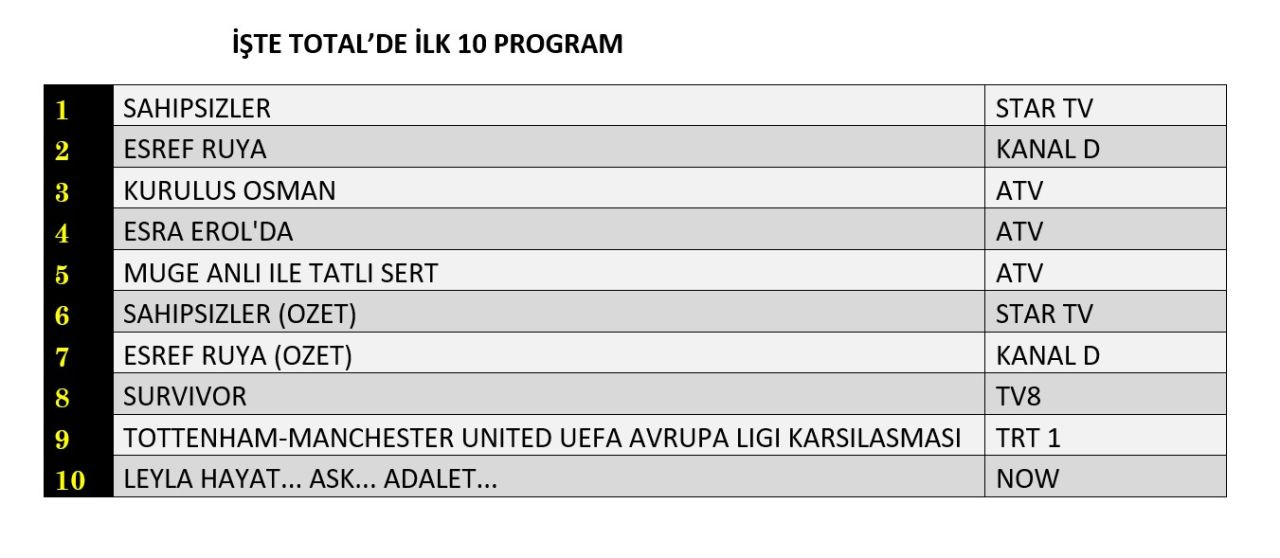 İŞTE TOTAL'DE İLK 10 PROGRAM

| | | |
|---|---|---|
| 1 | SAHIPSIZLER | STAR TV |
| 2 | ESREF RUYA | KANAL D |
| 3 | KURULUS OSMAN | ATV |
| 4 | ESRA EROL'DA | ATV |
| 5 | MUGE ANLI ILE TATLI SERT | ATV |
| 6 | SAHIPSIZLER (OZET) | STAR TV |
| 7 | ESREF RUYA (OZET) | KANAL D |
| 8 | SURVIVOR | TV8 |
| 9 | TOTTENHAM-MANCHESTER UNITED UEFA AVRUPA LIGI KARSILASMASI | TRT 1 |
| 10 | LEYLA HAYAT... ASK... ADALET... | NOW |